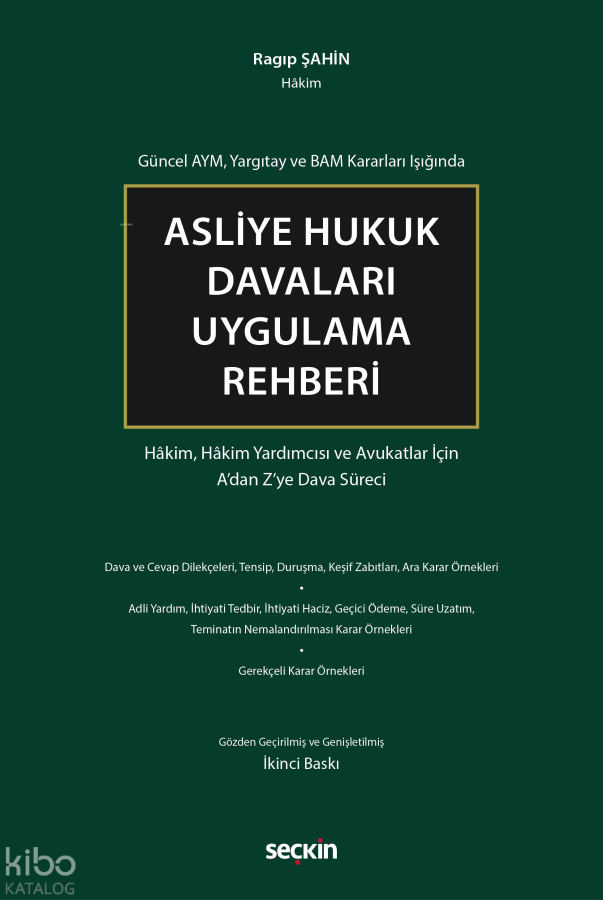 Ragıp ŞAHİN
Hâkim

Güncel AYM, Yargıtay ve BAM Kararları Işığında

ASLİYE HUKUK DAVALARI UYGULAMA REHBERİ

Hâkim, Hâkim Yardımcısı ve Avukatlar İçin
A'dan Z'ye Dava Süreci

Dava ve Cevap Dilekçeleri, Tensip, Duruşma, Keşif Zabıtları, Ara Karar Örnekleri
•
Adli Yardım, İhtiyati Tedbir, İhtiyati Haciz, Geçici Ödeme, Süre Uzatım, Teminatın Nemalandırılması Karar Örnekleri
•
Gerekçeli Karar Örnekleri

Gözden Geçirilmiş ve Genişletilmiş
İkinci Baskı

seçkin

kibo
KATALOG